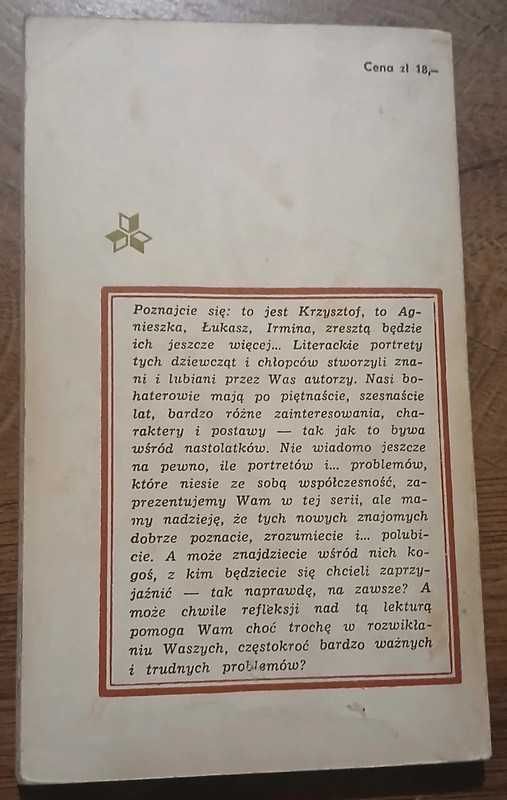 Cena zł 18,—

Poznajcie się: to jest Krzysztof, to Agnieszka, Łukasz, Irmina, zresztą będzie ich jeszcze więcej... Literackie portrety tych dziewcząt i chłopców stworzyli znani i lubiani przez Was autorzy. Nasi bohaterowie mają po piętnaście, szesnaście lat, bardzo różne zainteresowania, charaktery i postawy — tak jak to bywa wśród nastolatków. Nie wiadomo jeszcze na pewno, ile portretów i... problemów, które niesie ze sobą współczesność, zaprezentujemy Wam w tej serii, ale mamy nadzieję, że tych nowych znajomych dobrze poznacie, zrozumiecie i... polubicie. A może znajdziecie wśród nich kogoś, z kim będziecie się chcieli zaprzyjaźnić — tak naprawdę, na zawsze? A może chwile refleksji nad tą lekturą pomogą Wam choć trochę w rozwikłaniu Waszych, częstokroć bardzo ważnych i trudnych problemów?